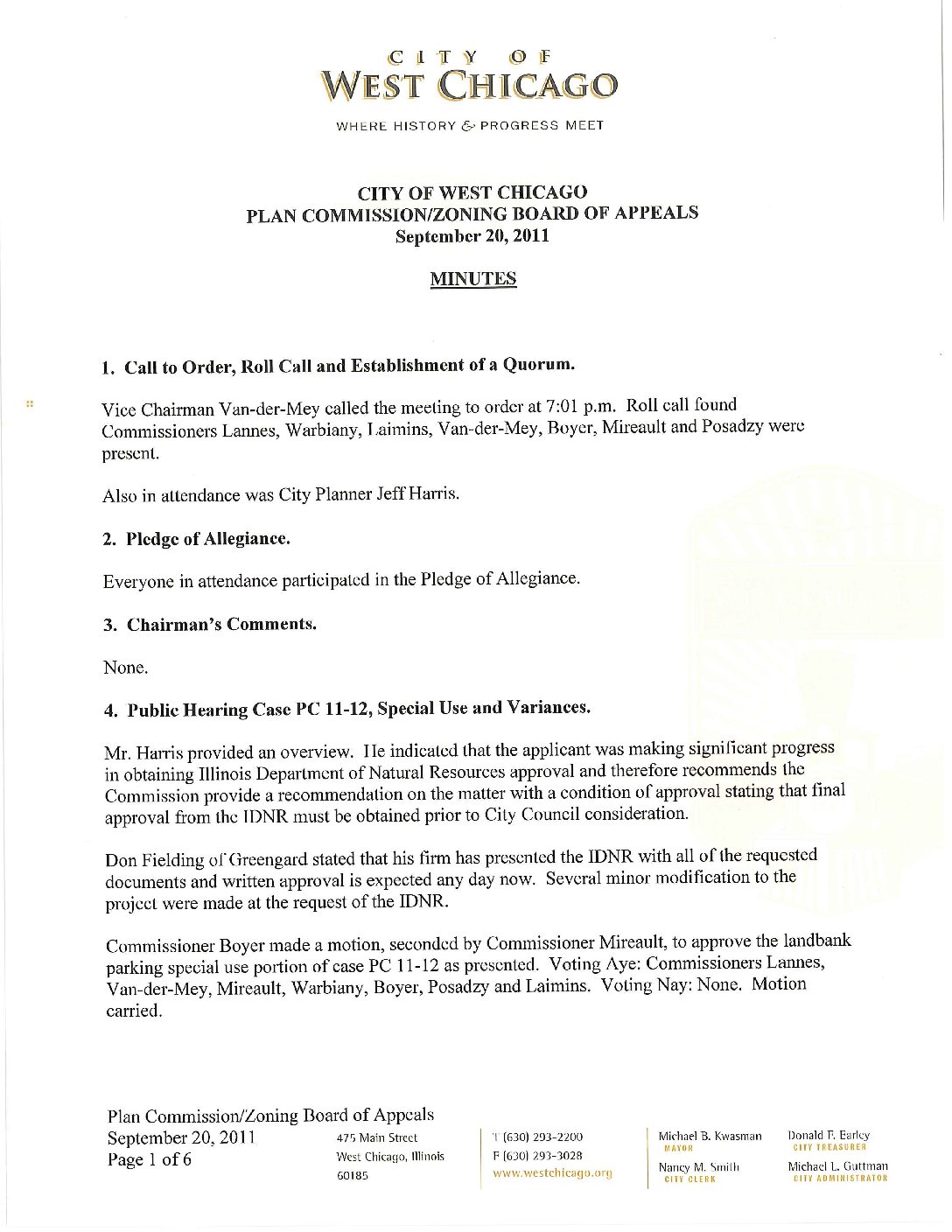 CITY OF
WEST CHICAGO
WHERE HISTORY & PROGRESS MEET

CITY OF WEST CHICAGO
PLAN COMMISSION/ZONING BOARD OF APPEALS
September 20, 2011

MINUTES

1. Call to Order, Roll Call and Establishment of a Quorum.

Vice Chairman Van-der-Mey called the meeting to order at 7:01 p.m. Roll call found Commissioners Lannes, Warbiany, Laimins, Van-der-Mey, Boyer, Mireault and Posadzy were present.

Also in attendance was City Planner Jeff Harris.

2. Pledge of Allegiance.

Everyone in attendance participated in the Pledge of Allegiance.

3. Chairman's Comments.

None.

4. Public Hearing Case PC 11-12, Special Use and Variances.

Mr. Harris provided an overview. He indicated that the applicant was making significant progress in obtaining Illinois Department of Natural Resources approval and therefore recommends the Commission provide a recommendation on the matter with a condition of approval stating that final approval from the IDNR must be obtained prior to City Council consideration.

Don Fielding of Greengard stated that his firm has presented the IDNR with all of the requested documents and written approval is expected any day now. Several minor modification to the project were made at the request of the IDNR.

Commissioner Boyer made a motion, seconded by Commissioner Mireault, to approve the landbank parking special use portion of case PC 11-12 as presented. Voting Aye: Commissioners Lannes, Van-der-Mey, Mireault, Warbiany, Boyer, Posadzy and Laimins. Voting Nay: None. Motion carried.

Plan Commission/Zoning Board of Appeals
September 20, 2011
Page 1 of 6

475 Main Street
West Chicago, Illinois
60185

T (630) 293-2200
F (630) 293-3028
www.westchicago.org

Michael B. Kwasman
MAYOR
Nancy M. Smith
CITY CLERK

Donald F. Earley
CITY TREASURER
Michael L. Guttman
CITY ADMINISTRATOR